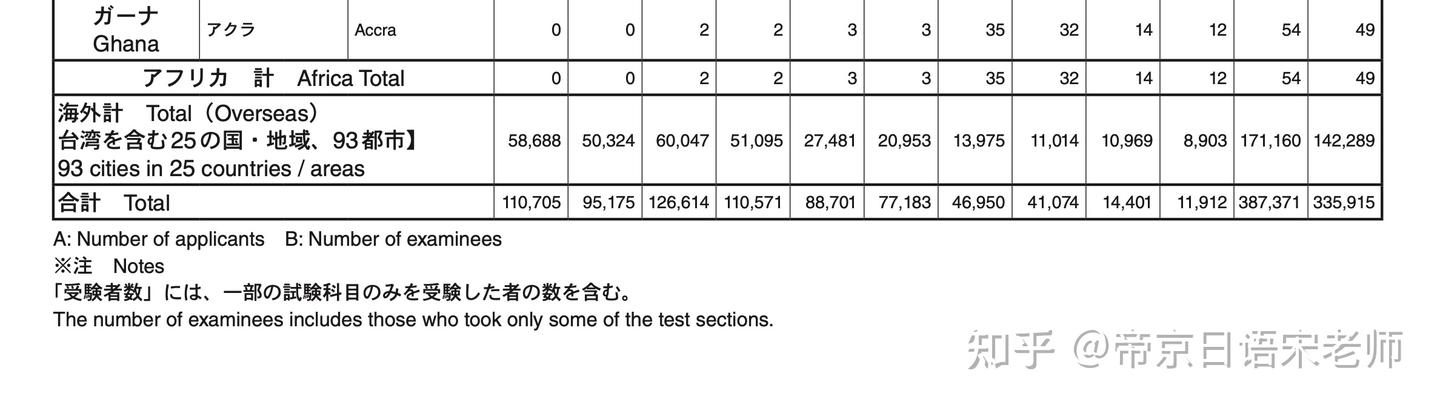 | ガーナ Ghana | アクラ | Accra | 0 | 0 | 2 | 2 | 3 | 3 | 35 | 32 | 14 | 12 | 54 | 49 |
|---|---|---|---|---|---|---|---|---|---|---|---|---|---|---|
| アフリカ　計　Africa Total | | | 0 | 0 | 2 | 2 | 3 | 3 | 35 | 32 | 14 | 12 | 54 | 49 |
| 海外計　Total（Overseas） 台湾を含む25の国・地域、93都市】 93 cities in 25 countries / areas | | | 58,688 | 50,324 | 60,047 | 51,095 | 27,481 | 20,953 | 13,975 | 11,014 | 10,969 | 8,903 | 171,160 | 142,289 |
| 合計　Total | | | 110,705 | 95,175 | 126,614 | 110,571 | 88,701 | 77,183 | 46,950 | 41,074 | 14,401 | 11,912 | 387,371 | 335,915 |

A: Number of applicants　B: Number of examinees
※注　Notes
「受験者数」には、一部の試験科目のみを受験した者の数を含む。
The number of examinees includes those who took only some of the test sections.

知乎 @帝京日语宋老师